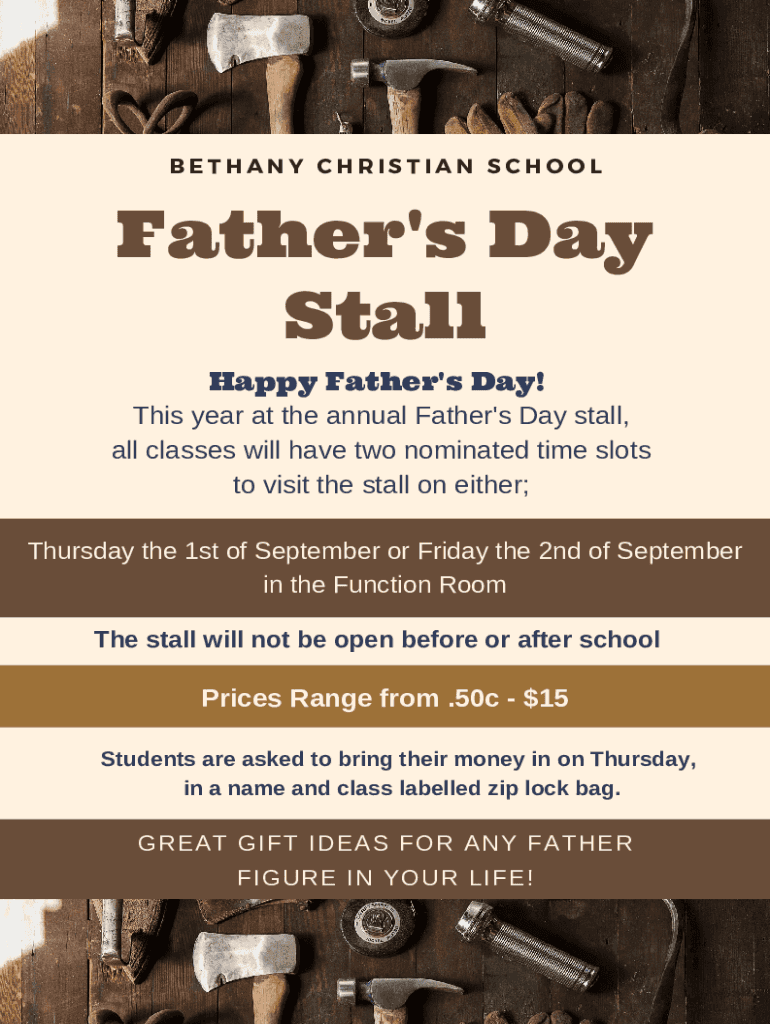 BETHANY CHRISTIAN SCHOOL

Father's Day Stall

Happy Father's Day!

This year at the annual Father's Day stall, all classes will have two nominated time slots to visit the stall on either;

Thursday the 1st of September or Friday the 2nd of September in the Function Room

The stall will not be open before or after school

Prices Range from .50c - $15

Students are asked to bring their money in on Thursday, in a name and class labelled zip lock bag.

GREAT GIFT IDEAS FOR ANY FATHER FIGURE IN YOUR LIFE!